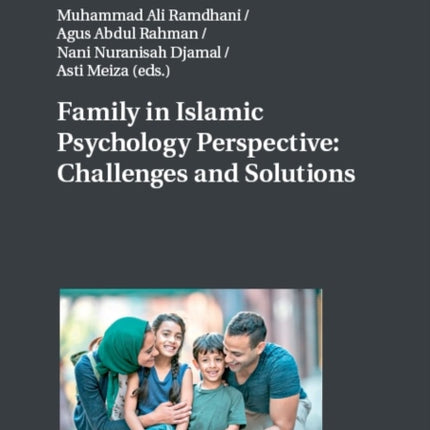 Muhammad Ali Ramdhani /
Agus Abdul Rahman /
Nani Nuranisah Djamal /
Asti Meiza (eds.)

Family in Islamic Psychology Perspective: Challenges and Solutions